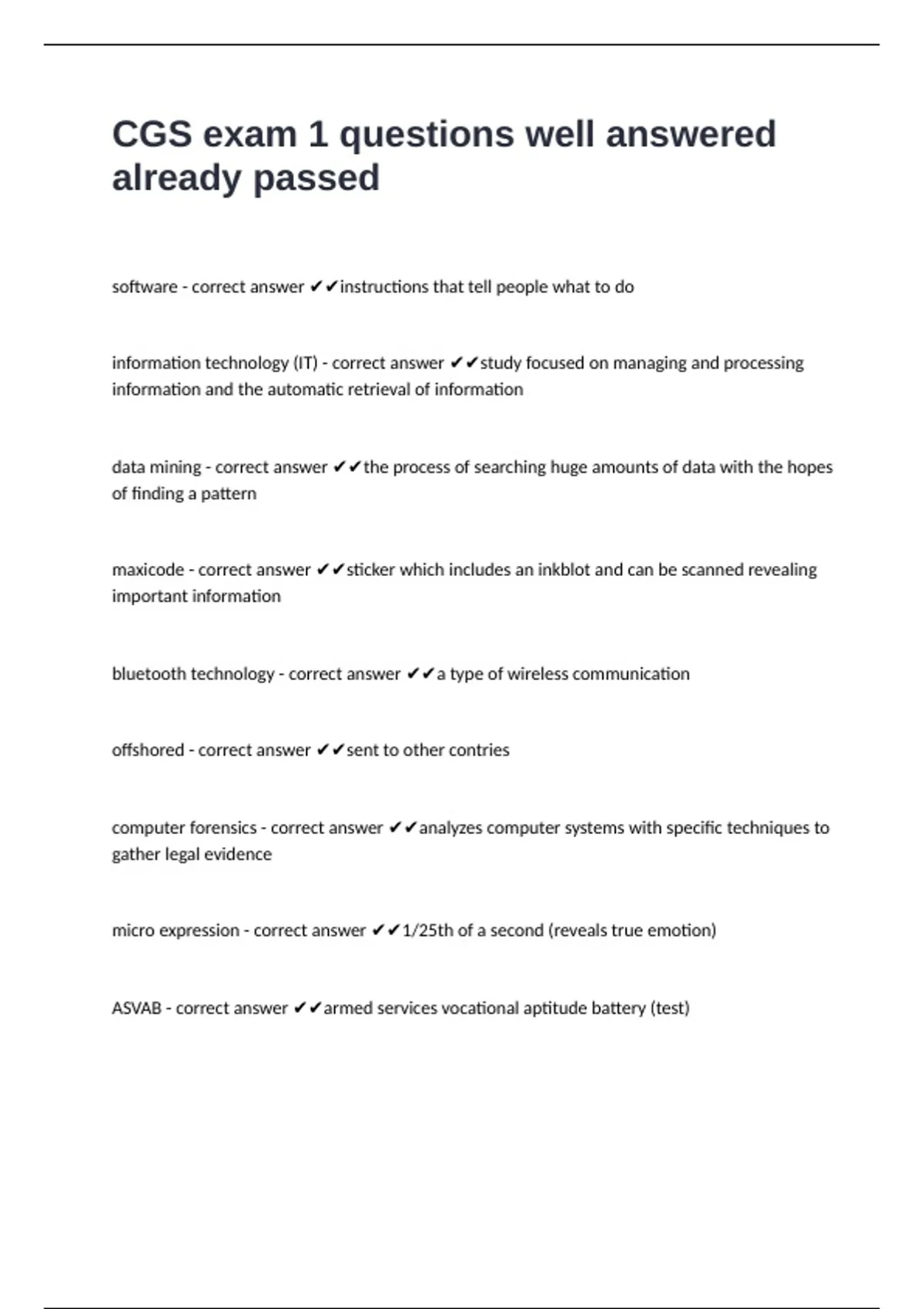 CGS exam 1 questions well answered already passed

software - correct answer ✔✔instructions that tell people what to do

information technology (IT) - correct answer ✔✔study focused on managing and processing information and the automatic retrieval of information

data mining - correct answer ✔✔the process of searching huge amounts of data with the hopes of finding a pattern

maxicode - correct answer ✔✔sticker which includes an inkblot and can be scanned revealing important information

bluetooth technology - correct answer ✔✔a type of wireless communication

offshored - correct answer ✔✔sent to other contries

computer forensics - correct answer ✔✔analyzes computer systems with specific techniques to gather legal evidence

micro expression - correct answer ✔✔1/25th of a second (reveals true emotion)

ASVAB - correct answer ✔✔armed services vocational aptitude battery (test)